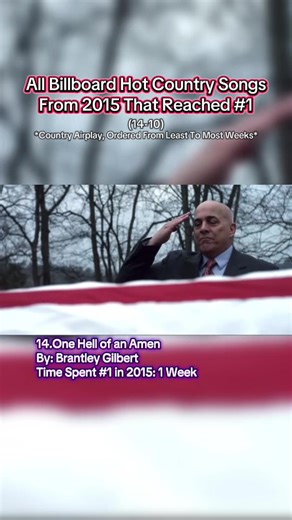 All Billboard Hot Country Songs From 2015 That Reached #1

(14-10)

*Country Airplay, Ordered From Least To Most Weeks*

14.One Hell of an Amen
By: Brantley Gilbert
Time Spent #1 in 2015: 1 Week